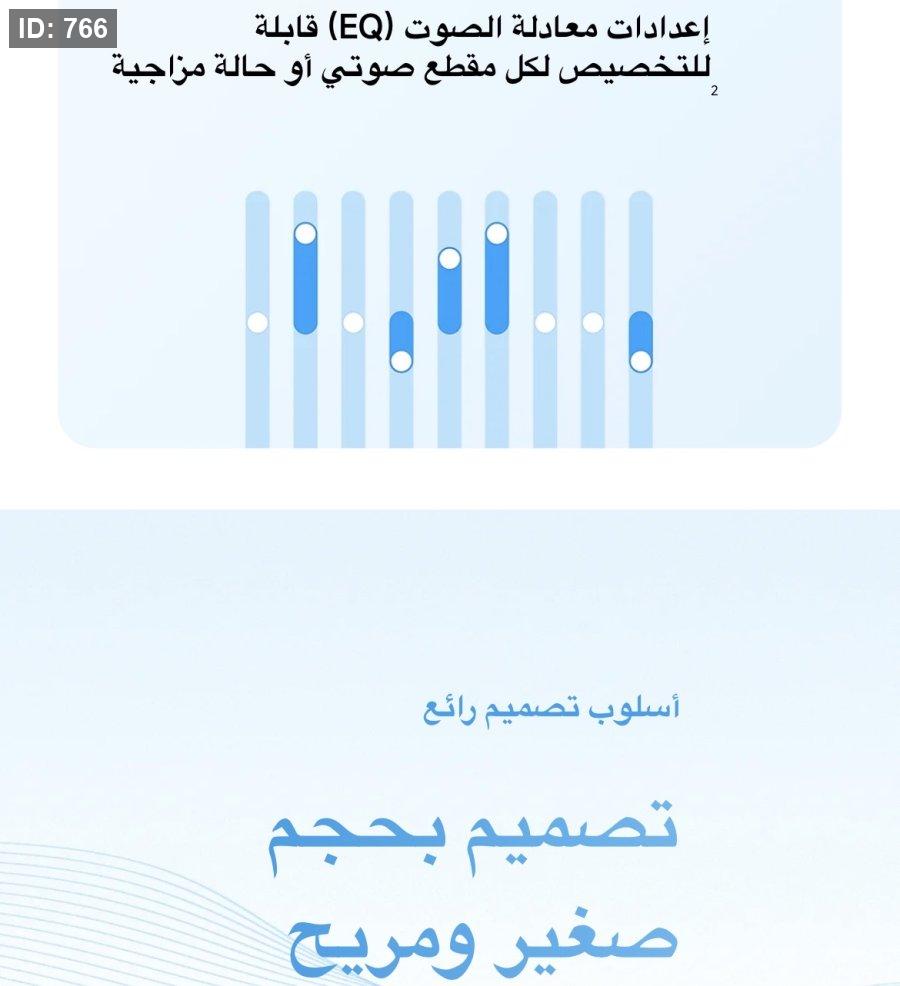 ID: 766

إعدادات معادلة الصوت (EQ) قابلة للتخصيص لكل مقطع صوتي أو حالة مزاجية $^{2}$

أسلوب تصميم رائع

تصميم بحجم صغير ومريح